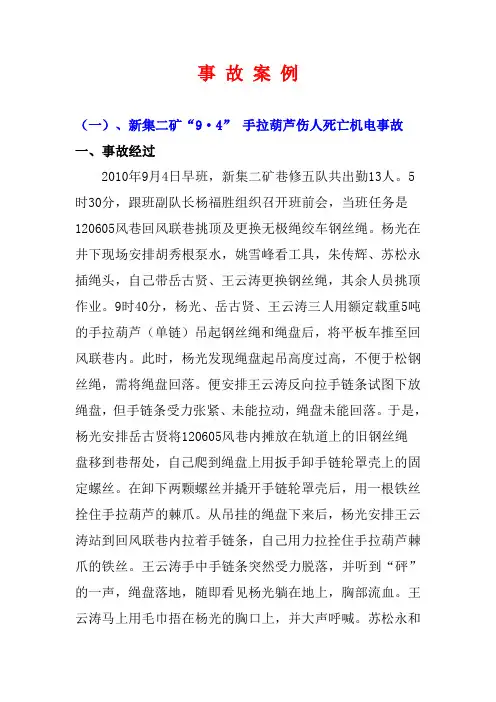 事 故 案 例

（一）、新集二矿“9·4” 手拉葫芦伤人死亡机电事故

一、事故经过

2010年9月4日早班，新集二矿巷修五队共出勤13人。5时30分，跟班副队长杨福胜组织召开班前会，当班任务是120605风巷回风联巷挑顶及更换无极绳绞车钢丝绳。杨光在井下现场安排胡秀根泵水，姚雪峰看工具，朱传辉、苏松永插绳头，自己带岳古贤、王云涛更换钢丝绳，其余人员挑顶作业。9时40分，杨光、岳古贤、王云涛三人用额定载重5吨的手拉葫芦（单链）吊起钢丝绳和绳盘后，将平板车推至回风联巷内。此时，杨光发现绳盘起吊高度过高，不便于松钢丝绳，需将绳盘回落。便安排王云涛反向拉手链条试图下放绳盘，但手链条受力张紧、未能拉动，绳盘未能回落。于是，杨光安排岳古贤将120605风巷内摊放在轨道上的旧钢丝绳盘移到巷帮处，自己爬到绳盘上用扳手卸手链轮罩壳上的固定螺丝。在卸下两颗螺丝并撬开手链轮罩壳后，用一根铁丝拴住手拉葫芦的棘爪。从吊挂的绳盘下来后，杨光安排王云涛站到回风联巷内拉着手链条，自己用力拉拴住手拉葫芦棘爪的铁丝。王云涛手中手链条突然受力脱落，并听到“砰”的一声，绳盘落地，随即看见杨光躺在地上，胸部流血。王云涛马上用毛巾捂在杨光的胸口上，并大声呼喊。苏松永和